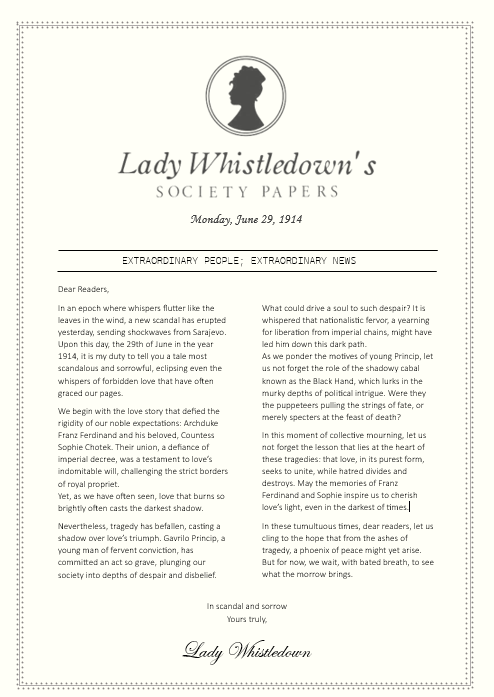 Lady Whistledown's
SOCIETY PAPERS

Monday, June 29, 1914

EXTRAORDINARY PEOPLE; EXTRAORDINARY NEWS

Dear Readers,

In an epoch where whispers flutter like the leaves in the wind, a new scandal has erupted yesterday, sending shockwaves from Sarajevo. Upon this day, the 29th of June in the year 1914, it is my duty to tell you a tale most scandalous and sorrowful, eclipsing even the whispers of forbidden love that have often graced our pages.

We begin with the love story that defied the rigidity of our noble expectations: Archduke Franz Ferdinand and his beloved, Countess Sophie Chotek. Their union, a defiance of imperial decree, was a testament to love's indomitable will, challenging the strict borders of royal propriet.
Yet, as we have often seen, love that burns so brightly often casts the darkest shadow.

Nevertheless, tragedy has befallen, casting a shadow over love's triumph. Gavrilo Princip, a young man of fervent conviction, has committed an act so grave, plunging our society into depths of despair and disbelief.

What could drive a soul to such despair? It is whispered that nationalistic fervor, a yearning for liberation from imperial chains, might have led him down this dark path.
As we ponder the motives of young Princip, let us not forget the role of the shadowy cabal known as the Black Hand, which lurks in the murky depths of political intrigue. Were they the puppeteers pulling the strings of fate, or merely specters at the feast of death?

In this moment of collective mourning, let us not forget the lesson that lies at the heart of these tragedies: that love, in its purest form, seeks to unite, while hatred divides and destroys. May the memories of Franz Ferdinand and Sophie inspire us to cherish love's light, even in the darkest of times.

In these tumultuous times, dear readers, let us cling to the hope that from the ashes of tragedy, a phoenix of peace might yet arise. But for now, we wait, with bated breath, to see what the morrow brings.

In scandal and sorrow
Yours truly,

Lady Whistledown